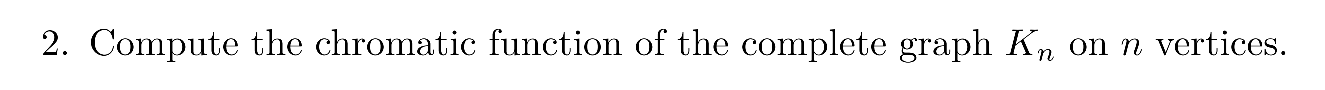 2. Compute the chromatic function of the complete graph $K_n$ on $n$ vertices.